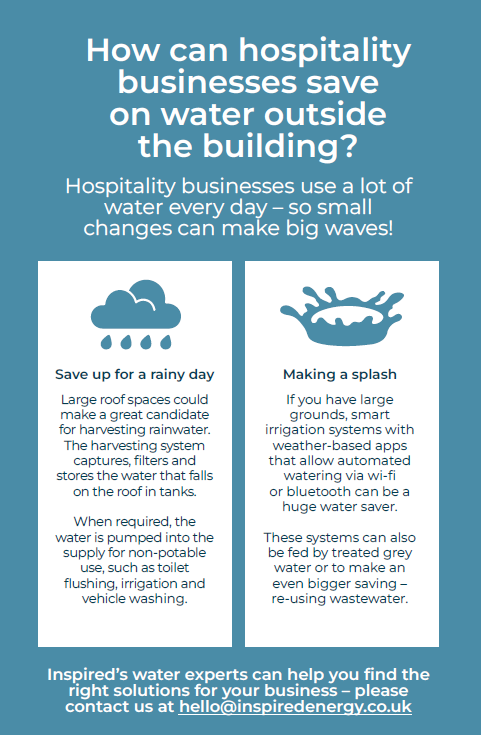 How can hospitality businesses save on water outside the building?

Hospitality businesses use a lot of water every day – so small changes can make big waves!

Save up for a rainy day

Large roof spaces could make a great candidate for harvesting rainwater. The harvesting system captures, filters and stores the water that falls on the roof in tanks.

When required, the water is pumped into the supply for non-potable use, such as toilet flushing, irrigation and vehicle washing.

Making a splash

If you have large grounds, smart irrigation systems with weather-based apps that allow automated watering via wi-fi or bluetooth can be a huge water saver.

These systems can also be fed by treated grey water or to make an even bigger saving – re-using wastewater.

Inspired's water experts can help you find the right solutions for your business – please contact us at hello@inspiredenergy.co.uk